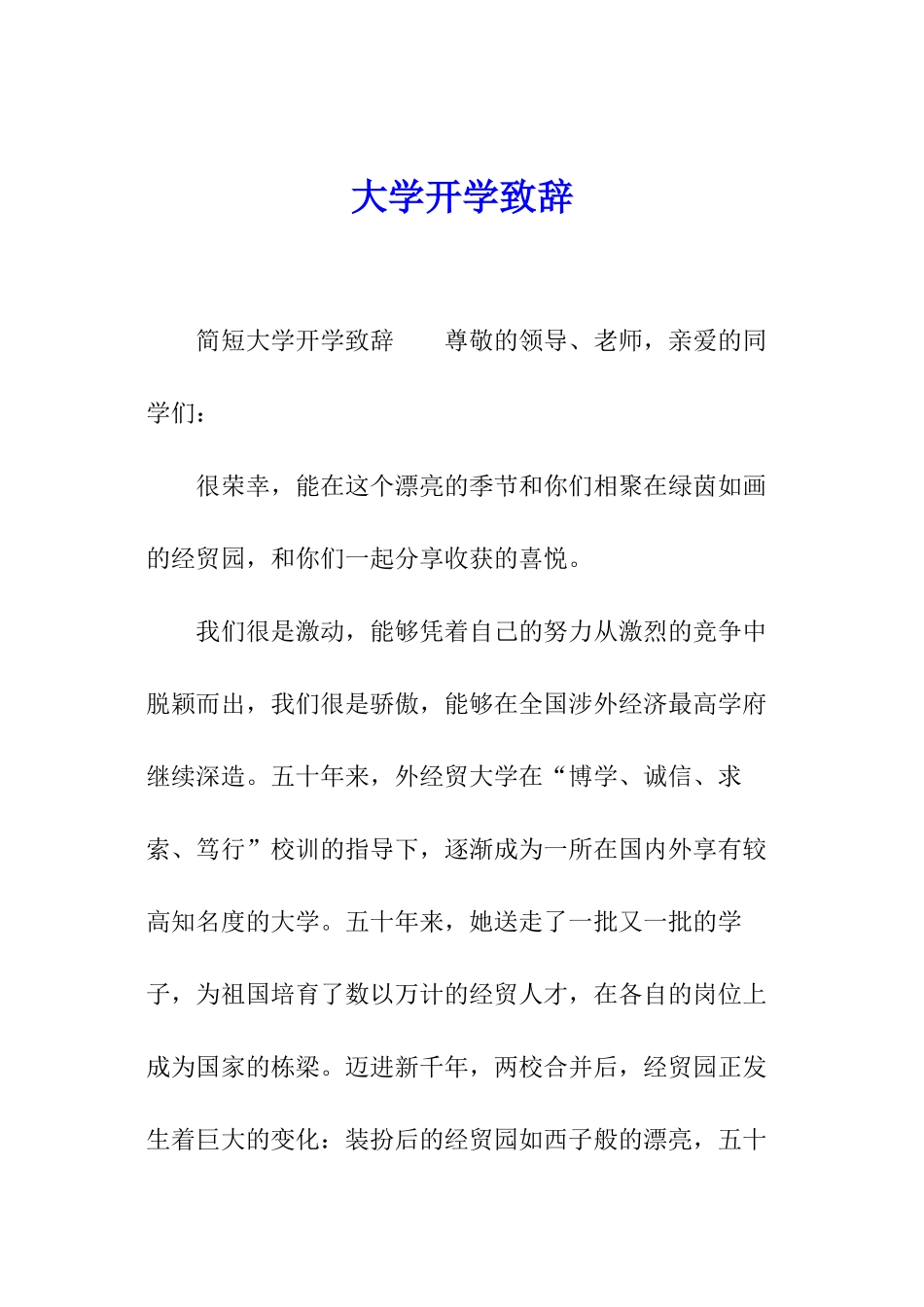 大学开学致辞

简短大学开学致辞　　尊敬的领导、老师，亲爱的同学们：

很荣幸，能在这个漂亮的季节和你们相聚在绿茵如画的经贸园，和你们一起分享收获的喜悦。

我们很是激动，能够凭着自己的努力从激烈的竞争中脱颖而出，我们很是骄傲，能够在全国涉外经济最高学府继续深造。五十年来，外经贸大学在“博学、诚信、求索、笃行”校训的指导下，逐渐成为一所在国内外享有较高知名度的大学。五十年来，她送走了一批又一批的学子，为祖国培育了数以万计的经贸人才，在各自的岗位上成为国家的栋梁。迈进新千年，两校合并后，经贸园正发生着巨大的变化：装扮后的经贸园如西子般的漂亮，五十